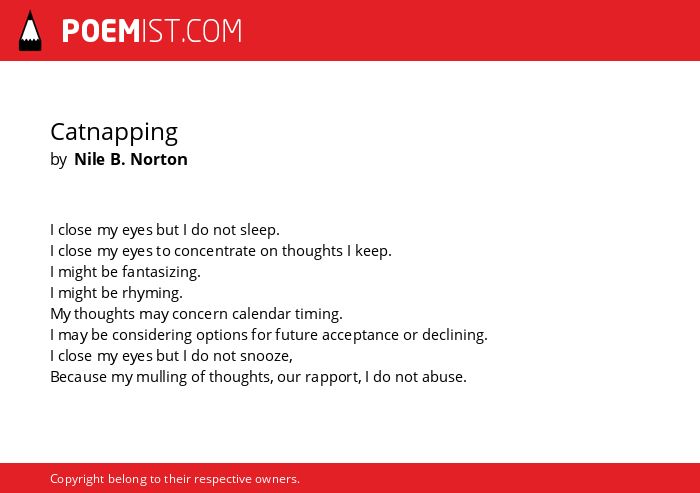 POEMIST.COM

Catnapping
by Nile B. Norton

I close my eyes but I do not sleep.
I close my eyes to concentrate on thoughts I keep.
I might be fantasizing.
I might be rhyming.
My thoughts may concern calendar timing.
I may be considering options for future acceptance or declining.
I close my eyes but I do not snooze,
Because my mulling of thoughts, our rapport, I do not abuse.

Copyright belong to their respective owners.